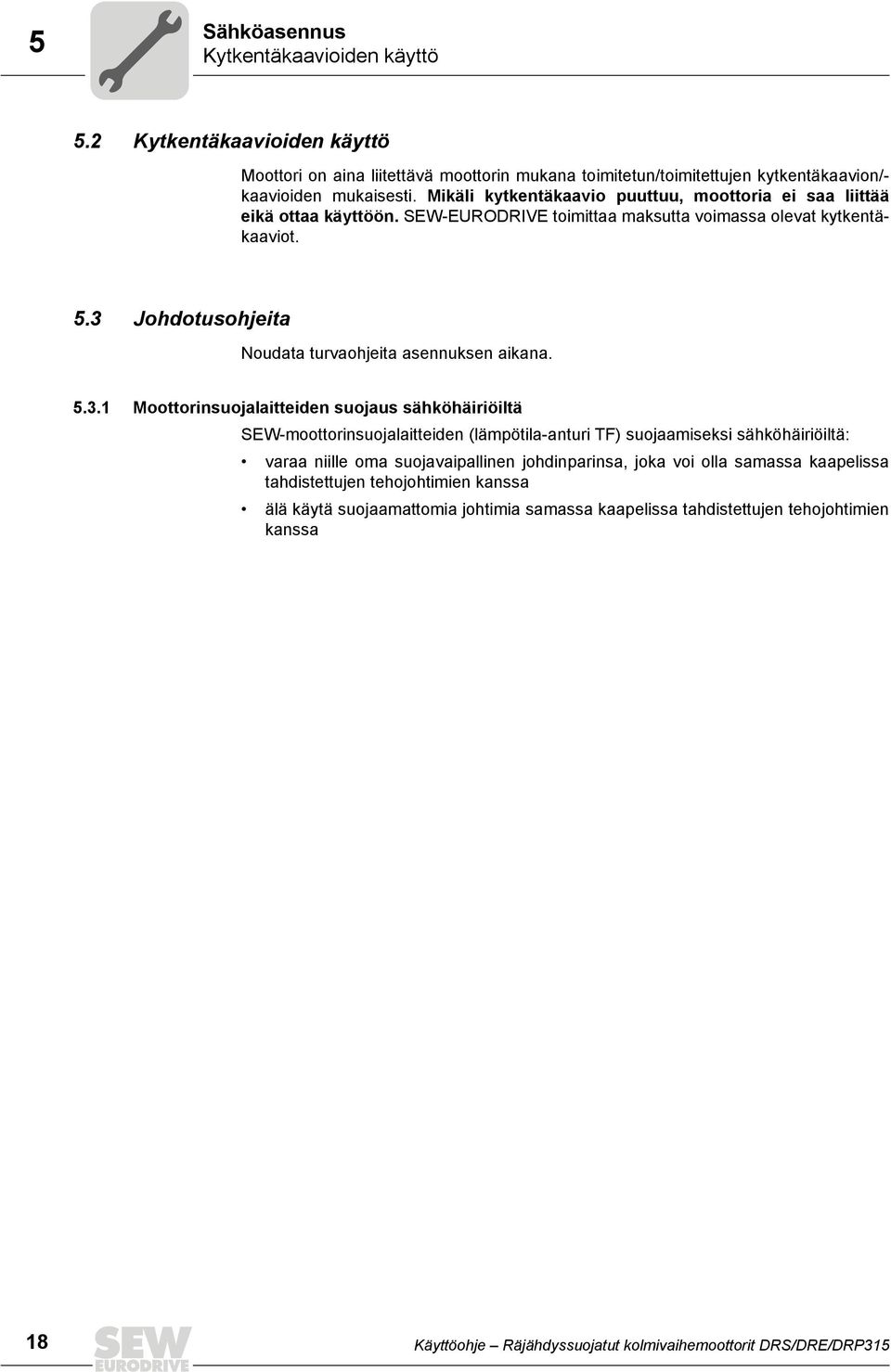 5

Sähköasennus
Kytkentäkaavioiden käyttö

5.2 Kytkentäkaavioiden käyttö

Moottori on aina liitettävä moottorin mukana toimitetun/toimitettujen kytkentäkaavion/-kaavioiden mukaisesti. Mikäli kytkentäkaavio puuttuu, moottoria ei saa liittää eikä ottaa käyttöön. SEW-EURODRIVE toimittaa maksutta voimassa olevat kytkentäkaaviot.

5.3 Johdotusohjeita

Noudata turvaohjeita asennuksen aikana.

5.3.1 Moottorinsuojalaitteiden suojaus sähköhäiriöiltä

SEW-moottorinsuojalaitteiden (lämpötila-anturi TF) suojaamiseksi sähköhäiriöiltä:

• varaa niille oma suojavaipallinen johdinparinsa, joka voi olla samassa kaapelissa tahdistettujen tehojohtimien kanssa

• älä käytä suojaamattomia johtimia samassa kaapelissa tahdistettujen tehojohtimien kanssa

18

SEW EURODRIVE

Käyttöohje – Räjähdyssuojatut kolmivaihemoottorit DRS/DRE/DRP315